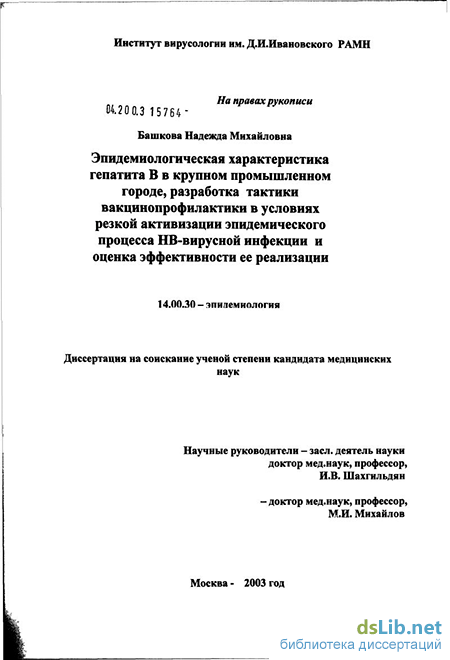 Институт вирусологии им. Д.И.Ивановского РАМН

04.200.3 15764 -

На правах рукописи

Башкова Надежда Михайловна

Эпидемиологическая характеристика гепатита В в крупном промышленном городе, разработка тактики вакцинопрофилактики в условиях резкой активизации эпидемического процесса НВ-вирусной инфекции и оценка эффективности ее реализации

14.00.30 – эпидемиология

Диссертация на соискание ученой степени кандидата медицинских наук

Научные руководители – засл. деятель науки доктор мед.наук, профессор, И.В. Шахгильдян

– доктор мед.наук, профессор, М.И. Михайлов

Москва - 2003 год

dsLib.net
библиотека диссертаций